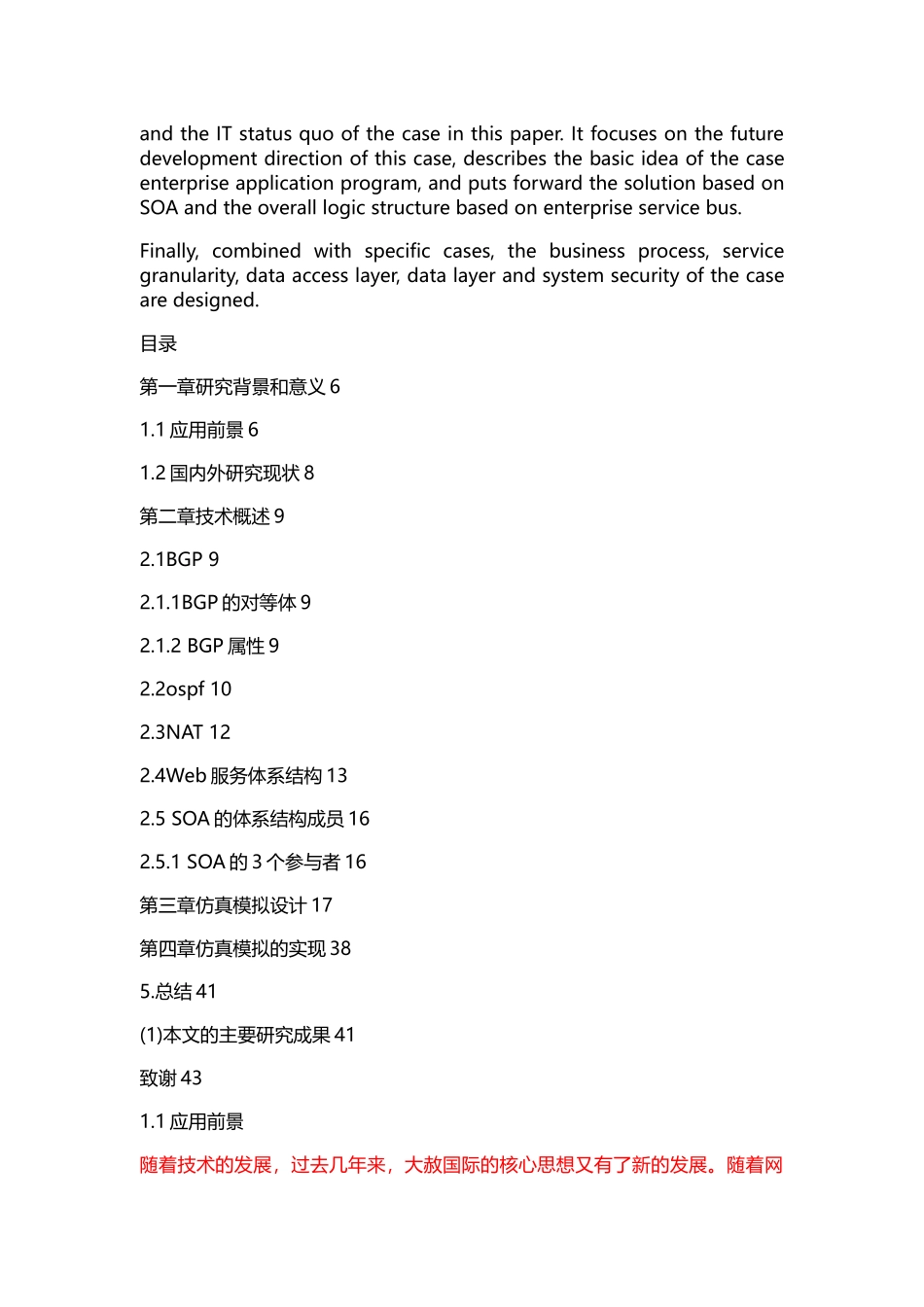 and the IT status quo of the case in this paper. It focuses on the future development direction of this case, describes the basic idea of the case enterprise application program, and puts forward the solution based on SOA and the overall logic structure based on enterprise service bus.

Finally, combined with specific cases, the business process, service granularity, data access layer, data layer and system security of the case are designed.

目录

第一章研究背景和意义 6

1.1 应用前景 6

1.2 国内外研究现状 8

第二章技术概述 9

2.1BGP 9

2.1.1BGP 的对等体 9

2.1.2 BGP 属性 9

2.2ospf 10

2.3NAT 12

2.4Web 服务体系结构 13

2.5 SOA 的体系结构成员 16

2.5.1 SOA 的 3 个参与者 16

第三章仿真模拟设计 17

第四章仿真模拟的实现 38

5.总结 41

(1)本文的主要研究成果 41

致谢 43

1.1 应用前景

随着技术的发展，过去几年来，大赦国际的核心思想又有了新的发展。随着网